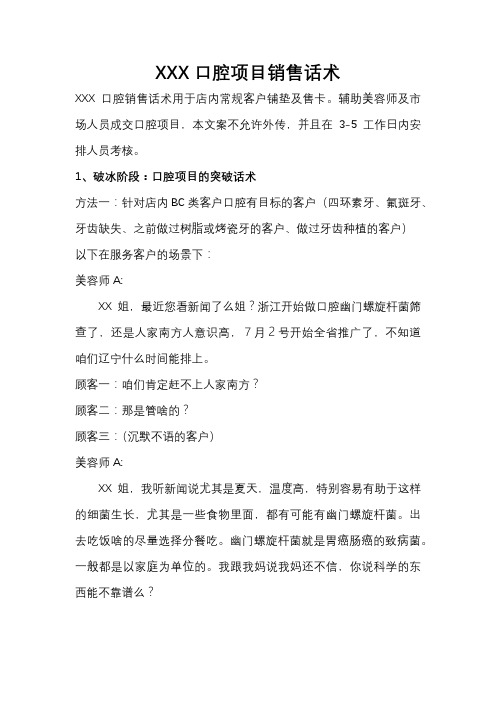 XXX 口腔项目销售话术

XXX 口腔销售话术用于店内常规客户铺垫及售卡。辅助美容师及市场人员成交口腔项目，本文案不允许外传，并且在 3-5 工作日内安排人员考核。

1、破冰阶段：口腔项目的突破话术

方法一：针对店内 BC 类客户口腔有目标的客户（四环素牙、氟斑牙、牙齿缺失、之前做过树脂或烤瓷牙的客户、做过牙齿种植的客户）

以下在服务客户的场景下：

美容师 A:

XX 姐，最近您看新闻了么姐？浙江开始做口腔幽门螺旋杆菌筛查了，还是人家南方人意识高，7 月 2 号开始全省推广了，不知道咱们辽宁什么时间能排上。

顾客一：咱们肯定赶不上人家南方？

顾客二：那是管啥的？

顾客三：（沉默不语的客户）

美容师 A:

XX 姐，我听新闻说尤其是夏天，温度高，特别容易有助于这样的细菌生长，尤其是一些食物里面，都有可能有幽门螺旋杆菌。出去吃饭啥的尽量选择分餐吃。幽门螺旋杆菌就是胃癌肠癌的致病菌。一般都是以家庭为单位的。我跟我妈说我妈还不信，你说科学的东西能不靠谱么？